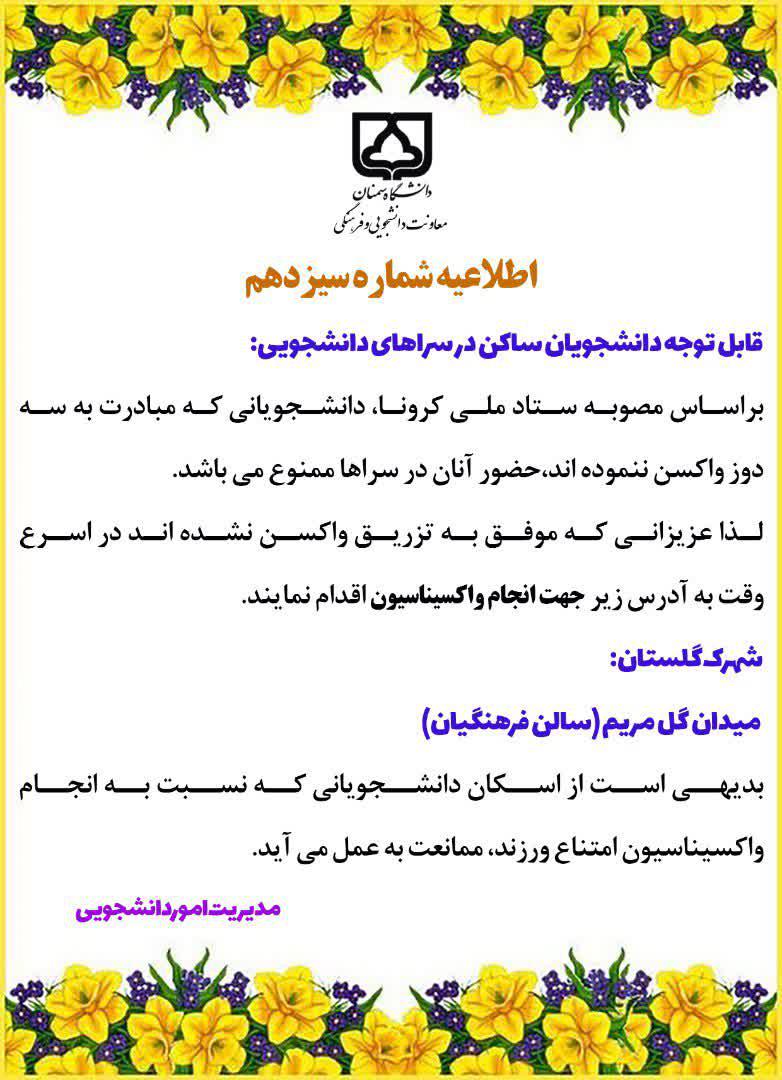 دانشگاه سمنان
معاونت دانشجویی و فرهنگی

اطلاعیه شماره سیزدهم

قابل توجه دانشجویان ساکن در سراهای دانشجویی:

براساس مصوبه ستاد ملی کرونا، دانشجویانی که مبادرت به سه دوز واکسن ننموده اند،حضور آنان در سراها ممنوع می باشد.

لذا عزیزانی که موفق به تزریق واکسن نشده اند در اسرع وقت به آدرس زیر جهت انجام واکسیناسیون اقدام نمایند.

شهرک گلستان:

میدان گل مریم (سالن فرهنگیان)

بدیهی است از اسکان دانشجویانی که نسبت به انجام واکسیناسیون امتناع ورزند، ممانعت به عمل می آید.

مدیریت امور دانشجویی